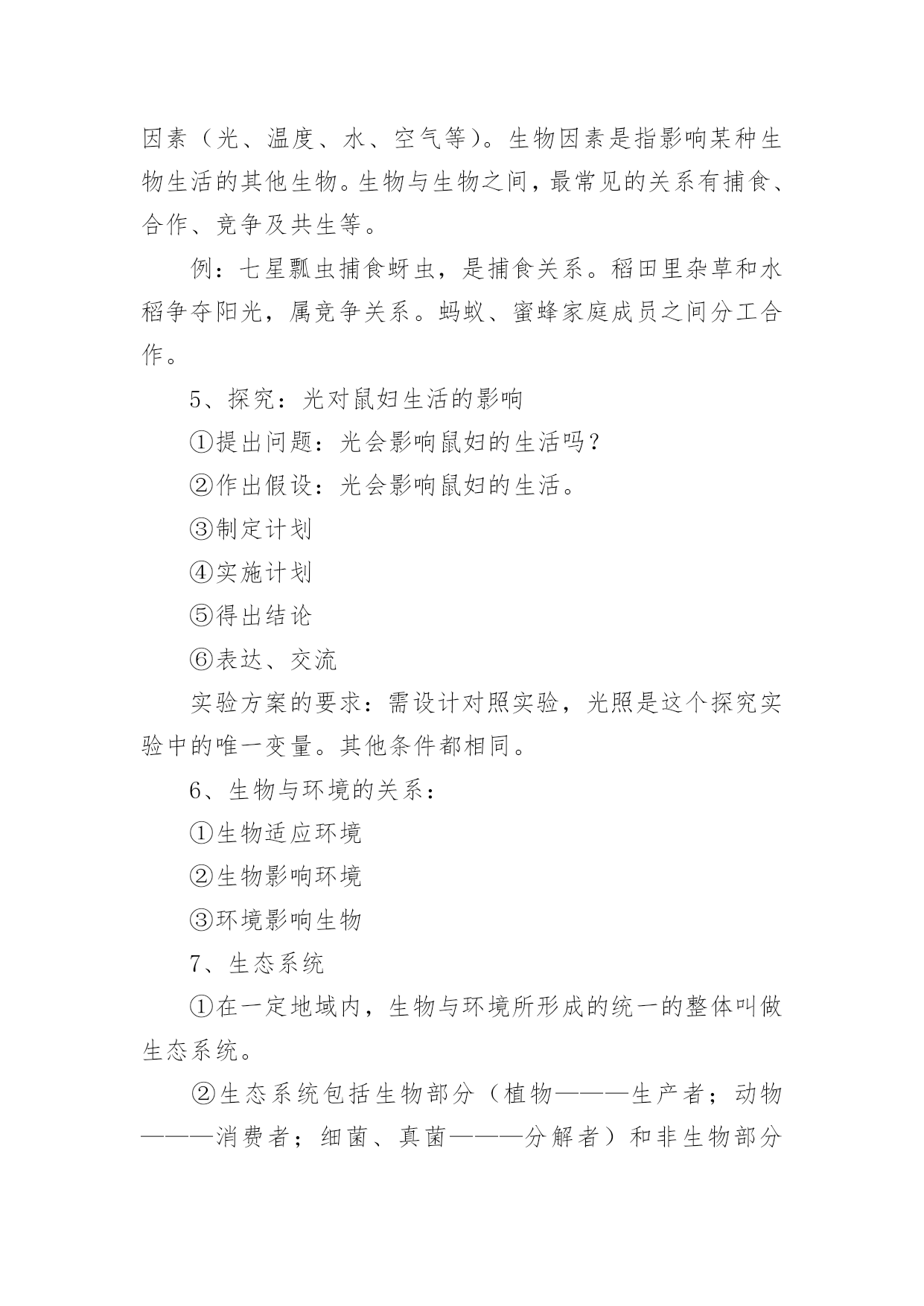 因素（光、温度、水、空气等）。生物因素是指影响某种生物生活的其他生物。生物与生物之间，最常见的关系有捕食、合作、竞争及共生等。

例：七星瓢虫捕食蚜虫，是捕食关系。稻田里杂草和水稻争夺阳光，属竞争关系。蚂蚁、蜜蜂家庭成员之间分工合作。

5、探究：光对鼠妇生活的影响

①提出问题：光会影响鼠妇的生活吗？

②作出假设：光会影响鼠妇的生活。

③制定计划

④实施计划

⑤得出结论

⑥表达、交流

实验方案的要求：需设计对照实验，光照是这个探究实验中的唯一变量。其他条件都相同。

6、生物与环境的关系：

①生物适应环境

②生物影响环境

③环境影响生物

7、生态系统

①在一定地域内，生物与环境所形成的统一的整体叫做生态系统。

②生态系统包括生物部分（植物———生产者；动物———消费者；细菌、真菌———分解者）和非生物部分